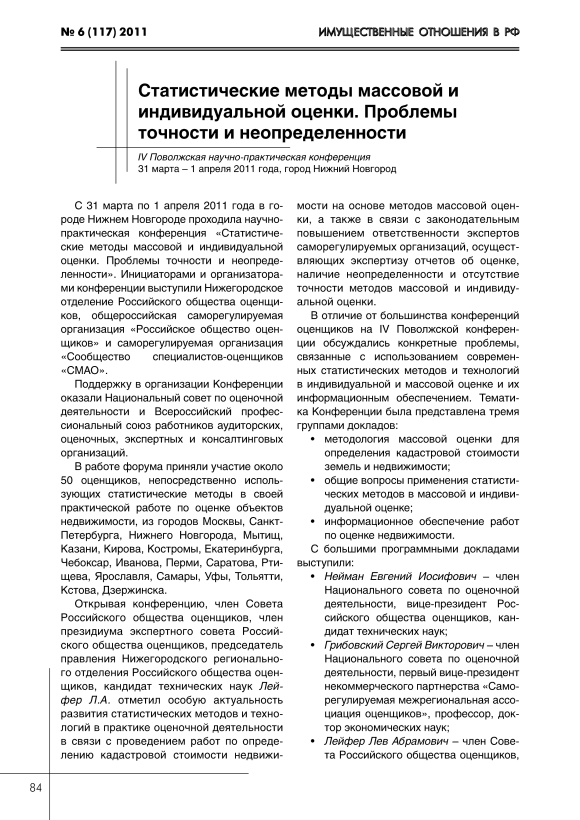 № 6 (117) 2011

ИМУЩЕСТВЕННЫЕ ОТНОШЕНИЯ В РФ

Статистические методы массовой и индивидуальной оценки. Проблемы точности и неопределенности

IV Поволжская научно-практическая конференция
31 марта – 1 апреля 2011 года, город Нижний Новгород

С 31 марта по 1 апреля 2011 года в городе Нижнем Новгороде проходила научно-практическая конференция «Статистические методы массовой и индивидуальной оценки. Проблемы точности и неопределенности». Инициаторами и организаторами конференции выступили Нижегородское отделение Российского общества оценщиков, общероссийская саморегулируемая организация «Российское общество оценщиков» и саморегулируемая организация «Сообщество специалистов-оценщиков «СМАО».

Поддержку в организации Конференции оказали Национальный совет по оценочной деятельности и Всероссийский профессиональный союз работников аудиторских, оценочных, экспертных и консалтинговых организаций.

В работе форума приняли участие около 50 оценщиков, непосредственно использующих статистические методы в своей практической работе по оценке объектов недвижимости, из городов Москвы, Санкт-Петербурга, Нижнего Новгорода, Мытищ, Казани, Кирова, Костромы, Екатеринбурга, Чебоксар, Иванова, Перми, Саратова, Ртищева, Ярославля, Самары, Уфы, Тольятти, Кстова, Дзержинска.

Открывая конференцию, член Совета Российского общества оценщиков, член президиума экспертного совета Российского общества оценщиков, председатель правления Нижегородского регионального отделения Российского общества оценщиков, кандидат технических наук Лейфер Л.А. отметил особую актуальность развития статистических методов и технологий в практике оценочной деятельности в связи с проведением работ по определению кадастровой стоимости недвижимости на основе методов массовой оценки, а также в связи с законодательным повышением ответственности экспертов саморегулируемых организаций, осуществляющих экспертизу отчетов об оценке, наличие неопределенности и отсутствие точности методов массовой и индивидуальной оценки.

В отличие от большинства конференций оценщиков на IV Поволжской конференции обсуждались конкретные проблемы, связанные с использованием современных статистических методов и технологий в индивидуальной и массовой оценке и их информационным обеспечением. Тематика Конференции была представлена тремя группами докладов:

• методология массовой оценки для определения кадастровой стоимости земель и недвижимости;
• общие вопросы применения статистических методов в массовой и индивидуальной оценке;
• информационное обеспечение работ по оценке недвижимости.

С большими программными докладами выступили:

• Нейман Евгений Иосифович – член Национального совета по оценочной деятельности, вице-президент Российского общества оценщиков, кандидат технических наук;
• Грибовский Сергей Викторович – член Национального совета по оценочной деятельности, первый вице-президент некоммерческого партнерства «Саморегулируемая межрегиональная ассоциация оценщиков», профессор, доктор экономических наук;
• Лейфер Лев Абрамович – член Совета Российского общества оценщиков,

84